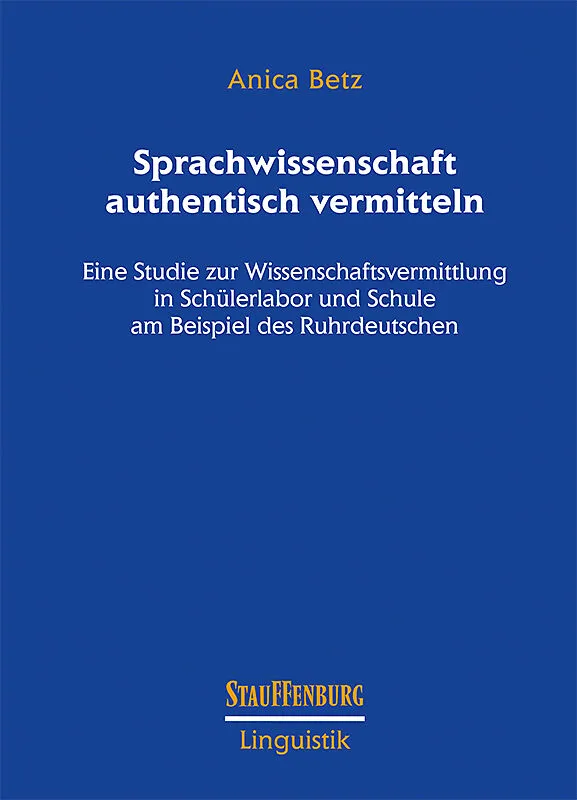 Anica Betz

Sprachwissenschaft authentisch vermitteln

Eine Studie zur Wissenschaftsvermittlung
in Schülerlabor und Schule
am Beispiel des Ruhrdeutschen

STAUFFENBURG
Linguistik